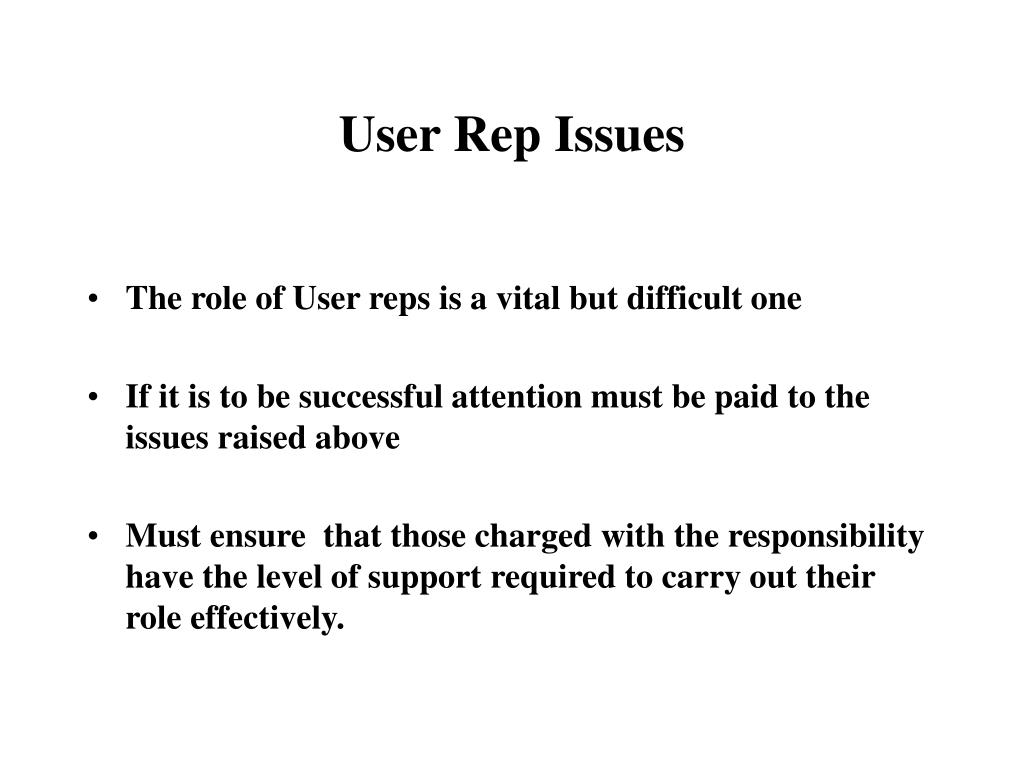 User Rep Issues

• The role of User reps is a vital but difficult one

• If it is to be successful attention must be paid to the issues raised above

• Must ensure that those charged with the responsibility have the level of support required to carry out their role effectively.